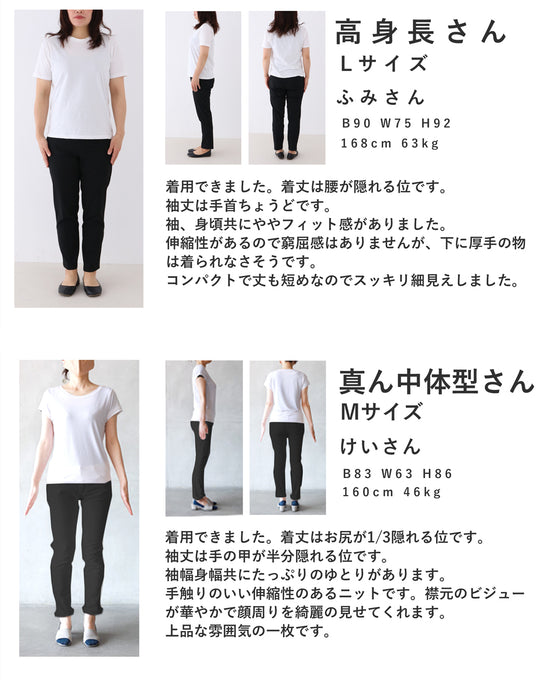 高身長さん
Lサイズ
ふみさん
B90 W75 H92
168cm 63kg

着用できました。着丈は腰が隠れる位です。
袖丈は手首ちょうどです。
袖、身頃共にややフィット感がありました。
伸縮性があるので窮屈感はありませんが、下に厚手の物は着られなさそうです。
コンパクトで丈も短めなのでスッキリ細見えしました。

真ん中体型さん
Mサイズ
けいさん
B83 W63 H86
160cm 46kg

着用できました。着丈はお尻が1/3隠れる位です。
袖丈は手の甲が半分隠れる位です。
袖幅身幅共にたっぷりのゆとりがあります。
手触りのいい伸縮性のあるニットです。襟元のビジューが華やかで顔周りを綺麗の見せてくれます。
上品な雰囲気の一枚です。